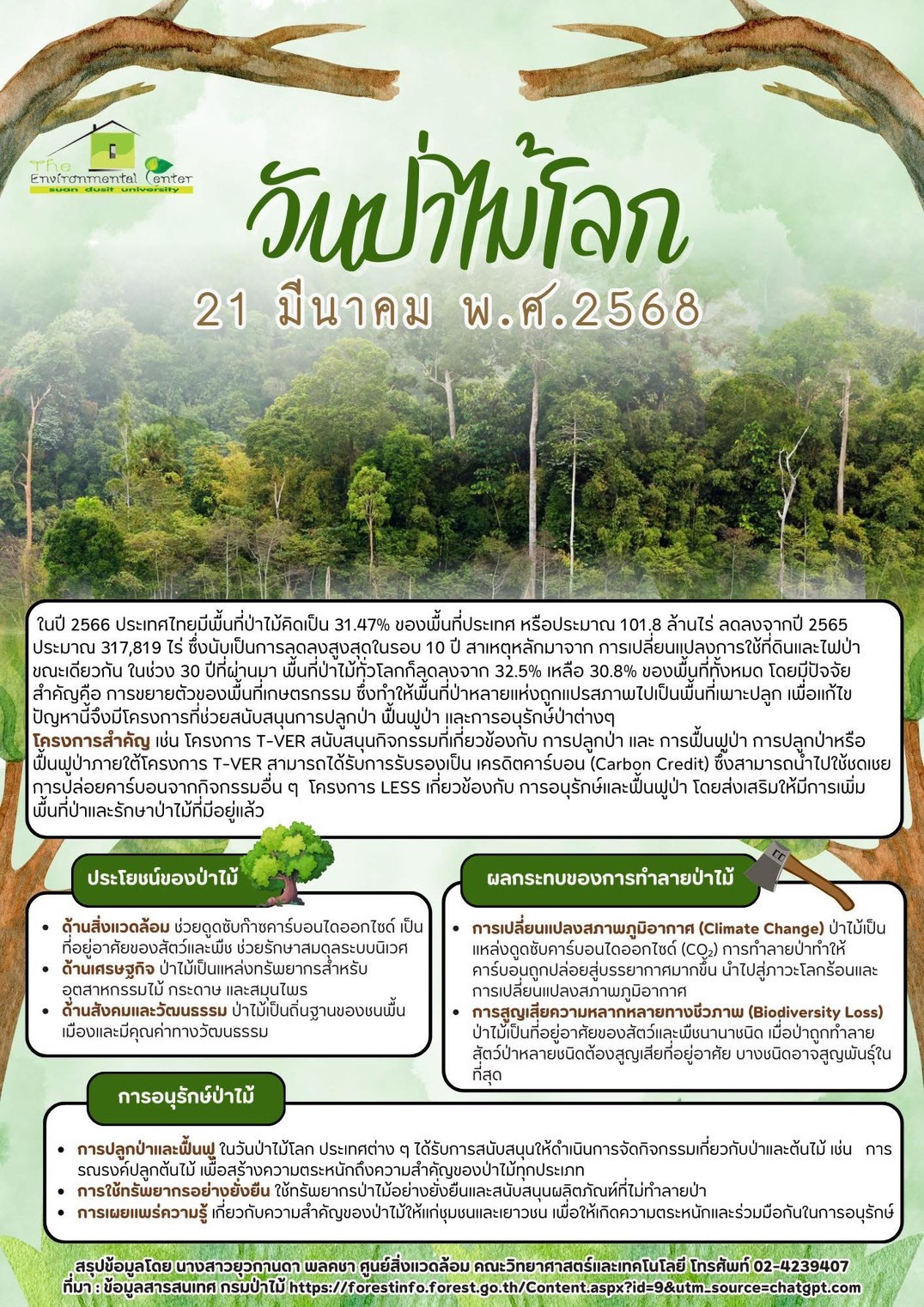 The Environmental Center
suan dusit university

วันป่าไม้โลก
21 มีนาคม พ.ศ.2568

ในปี 2566 ประเทศไทยมีพื้นที่ป่าไม้คิดเป็น 31.47% ของพื้นที่ประเทศ หรือประมาณ 101.8 ล้านไร่ ลดลงจากปี 2565 ประมาณ 317,819 ไร่ ซึ่งนับเป็นการลดลงสูงสุดในรอบ 10 ปี สาเหตุหลักมาจาก การเปลี่ยนแปลงการใช้ที่ดินและไฟป่า ขณะเดียวกัน ในช่วง 30 ปีที่ผ่านมา พื้นที่ป่าไม้ทั่วโลกก็ลดลงจาก 32.5% เหลือ 30.8% ของพื้นที่ทั้งหมด โดยมีปัจจัยสำคัญคือ การขยายตัวของพื้นที่เกษตรกรรม ซึ่งทำให้พื้นที่ป่าหลายแห่งถูกแปรสภาพไปเป็นพื้นที่เพาะปลูก เพื่อแก้ไขปัญหานี้จึงมีโครงการที่ช่วยสนับสนุนการปลูกป่า ฟื้นฟูป่า และการอนุรักษ์ป่าต่างๆ
โครงการสำคัญ เช่น โครงการ T-VER สนับสนุนกิจกรรมที่เกี่ยวข้องกับ การปลูกป่า และ การฟื้นฟูป่า การปลูกป่าหรือฟื้นฟูป่าภายใต้โครงการ T-VER สามารถได้รับการรับรองเป็น เครดิตคาร์บอน (Carbon Credit) ซึ่งสามารถนำไปใช้ชดเชยการปล่อยคาร์บอนจากกิจกรรมอื่น ๆ โครงการ LESS เกี่ยวข้องกับ การอนุรักษ์และฟื้นฟูป่า โดยส่งเสริมให้มีการเพิ่มพื้นที่ป่าและรักษาป่าไม้ที่มีอยู่แล้ว

ประโยชน์ของป่าไม้
• ด้านสิ่งแวดล้อม ช่วยดูดซับก๊าซคาร์บอนไดออกไซด์ เป็นที่อยู่อาศัยของสัตว์และพืช ช่วยรักษาสมดุลระบบนิเวศ
• ด้านเศรษฐกิจ ป่าไม้เป็นแหล่งทรัพยากรสำหรับอุตสาหกรรมไม้ กระดาษ และสมุนไพร
• ด้านสังคมและวัฒนธรรม ป่าไม้เป็นถิ่นฐานของชนพื้นเมืองและมีคุณค่าทางวัฒนธรรม

ผลกระทบของการทำลายป่าไม้
• การเปลี่ยนแปลงสภาพภูมิอากาศ (Climate Change) ป่าไม้เป็นแหล่งดูดซับคาร์บอนไดออกไซด์ ($CO_2$) การทำลายป่าทำให้คาร์บอนถูกปล่อยสู่บรรยากาศมากขึ้น นำไปสู่ภาวะโลกร้อนและการเปลี่ยนแปลงสภาพภูมิอากาศ
• การสูญเสียความหลากหลายทางชีวภาพ (Biodiversity Loss) ป่าไม้เป็นที่อยู่อาศัยของสัตว์และพืชนานาชนิด เมื่อป่าถูกทำลาย สัตว์ป่าหลายชนิดต้องสูญเสียที่อยู่อาศัย บางชนิดอาจสูญพันธุ์ในที่สุด

การอนุรักษ์ป่าไม้
• การปลูกป่าและฟื้นฟู ในวันป่าไม้โลก ประเทศต่าง ๆ ได้รับการสนับสนุนให้ดำเนินการจัดกิจกรรมเกี่ยวกับป่าและต้นไม้ เช่น การรณรงค์ปลูกต้นไม้ เพื่อสร้างความตระหนักถึงความสำคัญของป่าไม้ทุกประเภท
• การใช้ทรัพยากรอย่างยั่งยืน ใช้ทรัพยากรป่าไม้อย่างยั่งยืนและสนับสนุนผลิตภัณฑ์ที่ไม่ทำลายป่า
• การเผยแพร่ความรู้ เกี่ยวกับความสำคัญของป่าไม้ให้แก่ชุมชนและเยาวชน เพื่อให้เกิดความตระหนักและร่วมมือกันในการอนุรักษ์

สรุปข้อมูลโดย นางสาวยุวกานดา พลคชา ศูนย์สิ่งแวดล้อม คณะวิทยาศาสตร์และเทคโนโลยี โทรศัพท์ 02-4239407
ที่มา : ข้อมูลสารสนเทศ กรมป่าไม้ https://forestinfo.forest.go.th/Content.aspx?id=9&utm_source=chatgpt.com